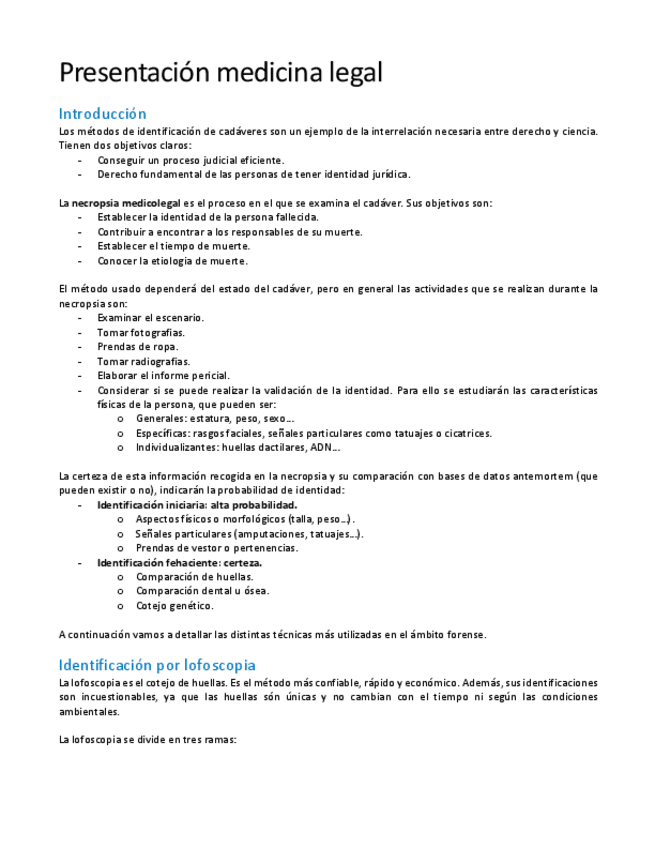 Presentación medicina legal

Introducción

Los métodos de identificación de cadáveres son un ejemplo de la interrelación necesaria entre derecho y ciencia. Tienen dos objetivos claros:
- Conseguir un proceso judicial eficiente.
- Derecho fundamental de las personas de tener identidad jurídica.

La necropsia medicolegal es el proceso en el que se examina el cadáver. Sus objetivos son:
- Establecer la identidad de la persona fallecida.
- Contribuir a encontrar a los responsables de su muerte.
- Establecer el tiempo de muerte.
- Conocer la etiología de muerte.

El método usado dependerá del estado del cadáver, pero en general las actividades que se realizan durante la necropsia son:
- Examinar el escenario.
- Tomar fotografías.
- Prendas de ropa.
- Tomar radiografías.
- Elaborar el informe pericial.
- Considerar si se puede realizar la validación de la identidad. Para ello se estudiarán las características físicas de la persona, que pueden ser:
  o Generales: estatura, peso, sexo...
  o Específicas: rasgos faciales, señales particulares como tatuajes o cicatrices.
  o Individualizantes: huellas dactilares, ADN...

La certeza de esta información recogida en la necropsia y su comparación con bases de datos antemortem (que pueden existir o no), indicarán la probabilidad de identidad:
- Identificación iniciaria: alta probabilidad.
  o Aspectos físicos o morfológicos (talla, peso...).
  o Señales particulares (amputaciones, tatuajes...).
  o Prendas de vestor o pertenencias.
- Identificación fehaciente: certeza.
  o Comparación de huellas.
  o Comparación dental u ósea.
  o Cotejo genético.

A continuación vamos a detallar las distintas técnicas más utilizadas en el ámbito forense.

Identificación por lofoscopia

La lofoscopia es el cotejo de huellas. Es el método más confiable, rápido y económico. Además, sus identificaciones son incuestionables, ya que las huellas són únicas y no cambian con el tiempo ni según las condiciones ambientales.

La lofoscopia se divide en tres ramas: